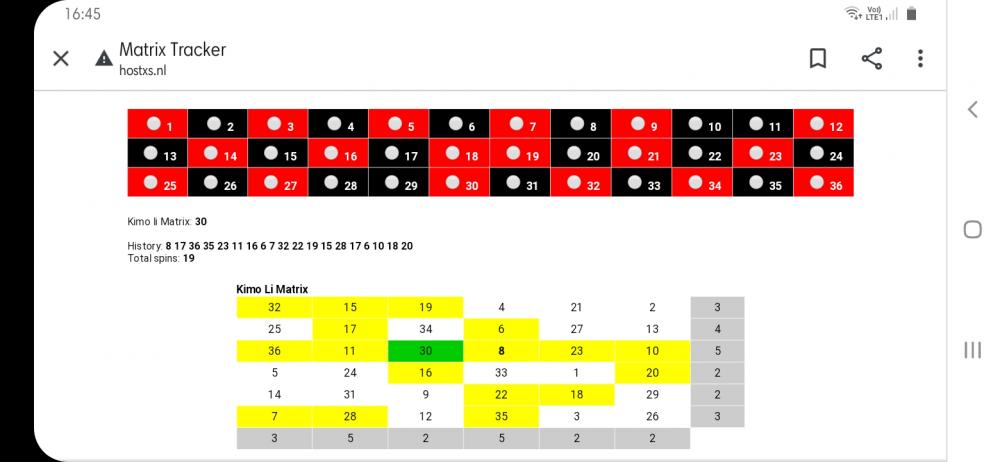 16:45

Vo)) LTE1

Matrix Tracker
hostxs.nl

| 1 | 2 | 3 | 4 | 5 | 6 | 7 | 8 | 9 | 10 | 11 | 12 |
|---|---|---|---|---|---|---|---|---|---|---|---|
| 13 | 14 | 15 | 16 | 17 | 18 | 19 | 20 | 21 | 22 | 23 | 24 |
| 25 | 26 | 27 | 28 | 29 | 30 | 31 | 32 | 33 | 34 | 35 | 36 |

Kimo li Matrix: 30

History: 8 17 36 35 23 11 16 6 7 32 22 19 15 28 17 6 10 18 20
Total spins: 19

Kimo Li Matrix

| 32 | 15 | 19 | 4 | 21 | 2 | 3 |
|---|---|---|---|---|---|---|
| 25 | 17 | 34 | 6 | 27 | 13 | 4 |
| 36 | 11 | 30 | 8 | 23 | 10 | 5 |
| 5 | 24 | 16 | 33 | 1 | 20 | 2 |
| 14 | 31 | 9 | 22 | 18 | 29 | 2 |
| 7 | 28 | 12 | 35 | 3 | 26 | 3 |
| 3 | 5 | 2 | 5 | 2 | 2 | |